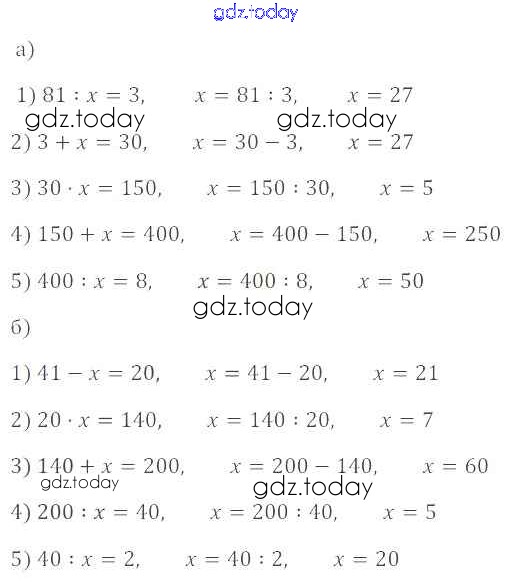 gdz.today

а)

1) $81 : x = 3$, $x = 81 : 3$, $x = 27$

gdz.today gdz.today

2) $3 + x = 30$, $x = 30 - 3$, $x = 27$

3) $30 \cdot x = 150$, $x = 150 : 30$, $x = 5$

4) $150 + x = 400$, $x = 400 - 150$, $x = 250$

5) $400 : x = 8$, $x = 400 : 8$, $x = 50$

gdz.today

б)

1) $41 - x = 20$, $x = 41 - 20$, $x = 21$

2) $20 \cdot x = 140$, $x = 140 : 20$, $x = 7$

3) $140 + x = 200$, $x = 200 - 140$, $x = 60$

gdz.today gdz.today

4) $200 : x = 40$, $x = 200 : 40$, $x = 5$

5) $40 : x = 2$, $x = 40 : 2$, $x = 20$